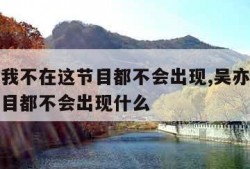 我不在这节目都不会出现,吴亦
目都不会出现什么